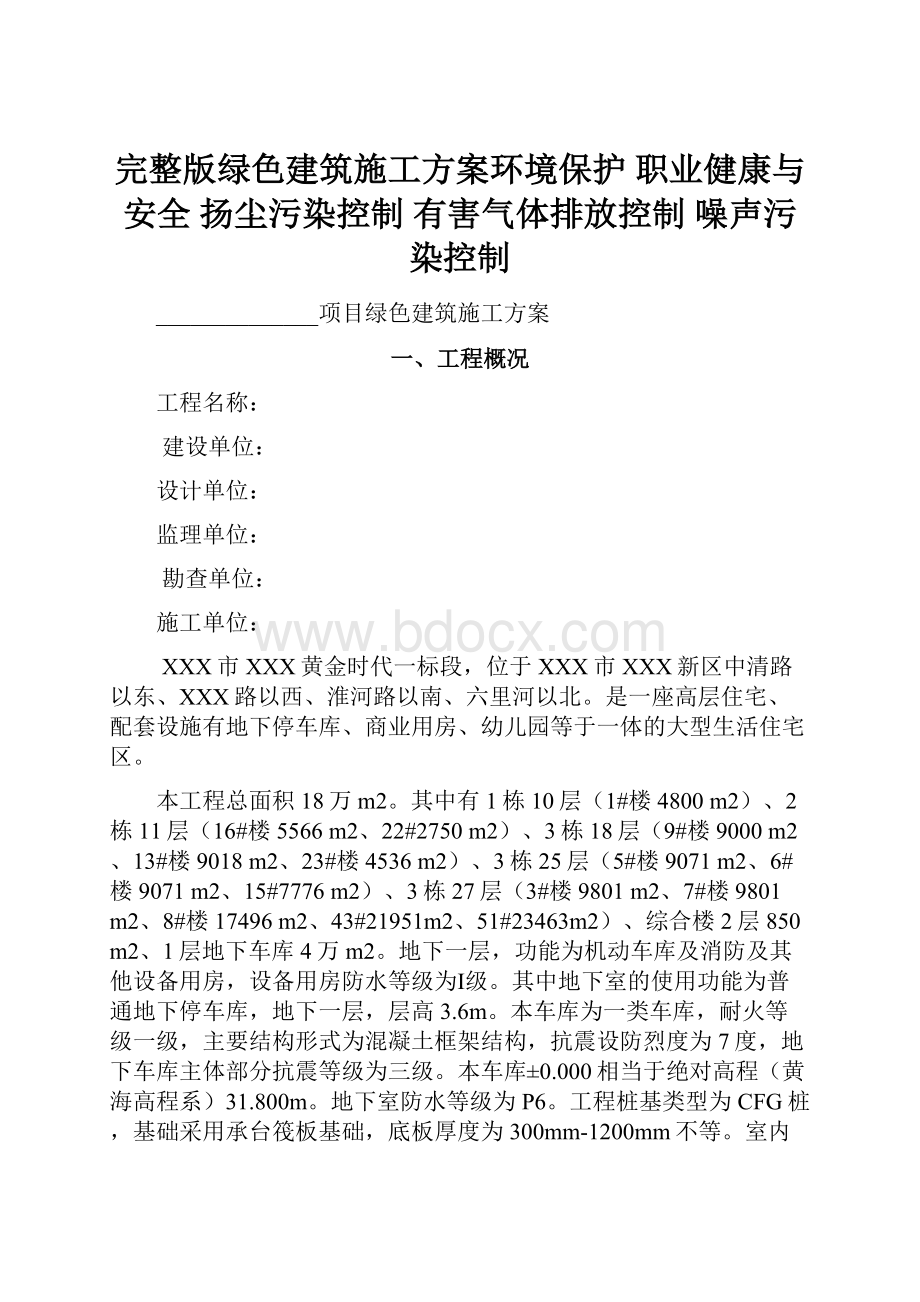 完整版绿色建筑施工方案环境保护 职业健康与安全 扬尘污染控制 有害气体排放控制 噪声污染控制

______________项目绿色建筑施工方案

一、工程概况

工程名称：

建设单位：

设计单位：

监理单位：

勘查单位：

施工单位：

www.bdocx.com

XXX市XXX黄金时代一标段，位于XXX市XXX新区中清路以东、XXX路以西、淮河路以南、六里河以北。是一座高层住宅、配套设施有地下停车库、商业用房、幼儿园等于一体的大型生活住宅区。

本工程总面积18万m2。其中有1栋10层（1#楼4800 m2）、2栋11层（16#楼5566 m2、22#2750 m2）、3栋18层（9#楼9000 m2、13#楼9018 m2、23#楼4536 m2）、3栋25层（5#楼9071 m2、6#楼9071 m2、15#7776 m2）、3栋27层（3#楼9801 m2、7#楼9801 m2、8#楼17496 m2、43#21951m2、51#23463m2）、综合楼2层850 m2、1层地下车库4万m2。地下一层，功能为机动车库及消防及其他设备用房，设备用房防水等级为Ⅰ级。其中地下室的使用功能为普通地下停车库，地下一层，层高3.6m。本车库为一类车库，耐火等级一级，主要结构形式为混凝土框架结构，抗震设防烈度为7度，地下车库主体部分抗震等级为三级。本车库±0.000相当于绝对高程（黄海高程系）31.800m。地下室防水等级为P6。工程桩基类型为CFG桩，基础采用承台筏板基础，底板厚度为300mm-1200mm不等。室内